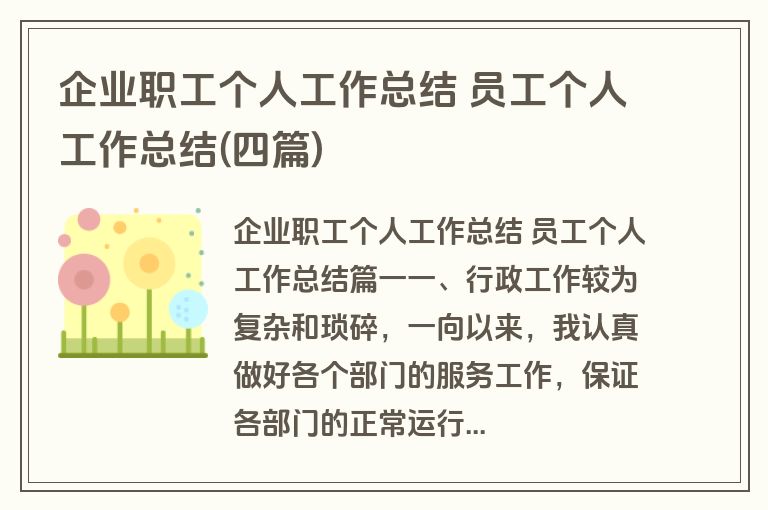 企业职工个人工作总结 员工个人工作总结(四篇)

企业职工个人工作总结 员工个人工作总结篇一一、行政工作较为复杂和琐碎，一向以来，我认真做好各个部门的服务工作，保证各部门的正常运行...